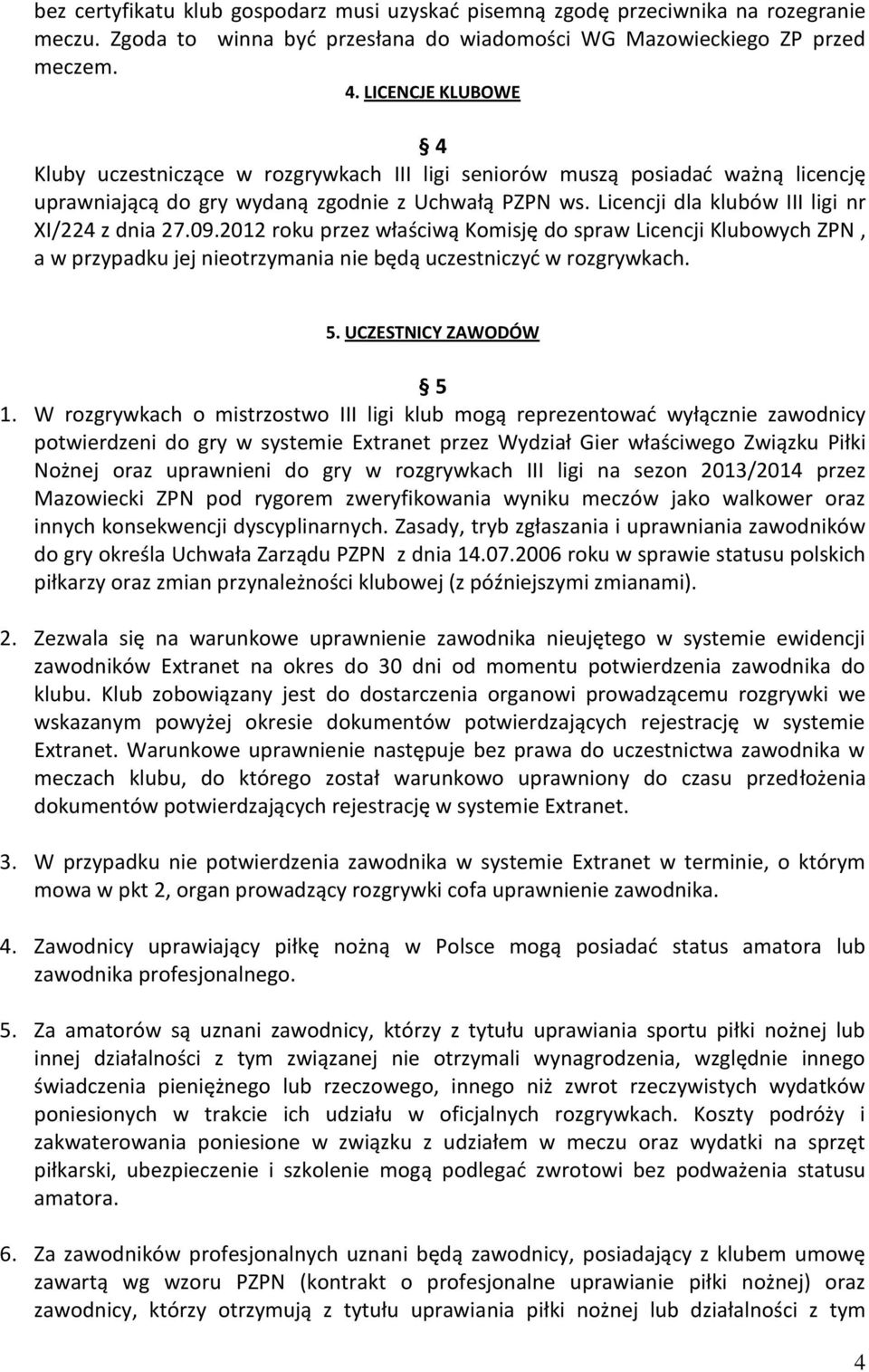 bez certyfikatu klub gospodarz musi uzyskać pisemną zgodę przeciwnika na rozegranie meczu. Zgoda to winna być przesłana do wiadomości WG Mazowieckiego ZP przed meczem.

4. LICENCJE KLUBOWE

§ 4

Kluby uczestniczące w rozgrywkach III ligi seniorów muszą posiadać ważną licencję uprawniającą do gry wydaną zgodnie z Uchwałą PZPN ws. Licencji dla klubów III ligi nr XI/224 z dnia 27.09.2012 roku przez właściwą Komisję do spraw Licencji Klubowych ZPN , a w przypadku jej nieotrzymania nie będą uczestniczyć w rozgrywkach.

5. UCZESTNICY ZAWODÓW

§ 5

1. W rozgrywkach o mistrzostwo III ligi klub mogą reprezentować wyłącznie zawodnicy potwierdzeni do gry w systemie Extranet przez Wydział Gier właściwego Związku Piłki Nożnej oraz uprawnieni do gry w rozgrywkach III ligi na sezon 2013/2014 przez Mazowiecki ZPN pod rygorem zweryfikowania wyniku meczów jako walkower oraz innych konsekwencji dyscyplinarnych. Zasady, tryb zgłaszania i uprawniania zawodników do gry określa Uchwała Zarządu PZPN z dnia 14.07.2006 roku w sprawie statusu polskich piłkarzy oraz zmian przynależności klubowej (z późniejszymi zmianami).

2. Zezwala się na warunkowe uprawnienie zawodnika nieujętego w systemie ewidencji zawodników Extranet na okres do 30 dni od momentu potwierdzenia zawodnika do klubu. Klub zobowiązany jest do dostarczenia organowi prowadzącemu rozgrywki we wskazanym powyżej okresie dokumentów potwierdzających rejestrację w systemie Extranet. Warunkowe uprawnienie następuje bez prawa do uczestnictwa zawodnika w meczach klubu, do którego został warunkowo uprawniony do czasu przedłożenia dokumentów potwierdzających rejestrację w systemie Extranet.

3. W przypadku nie potwierdzenia zawodnika w systemie Extranet w terminie, o którym mowa w pkt 2, organ prowadzący rozgrywki cofa uprawnienie zawodnika.

4. Zawodnicy uprawiający piłkę nożną w Polsce mogą posiadać status amatora lub zawodnika profesjonalnego.

5. Za amatorów są uznani zawodnicy, którzy z tytułu uprawiania sportu piłki nożnej lub innej działalności z tym związanej nie otrzymali wynagrodzenia, względnie innego świadczenia pieniężnego lub rzeczowego, innego niż zwrot rzeczywistych wydatków poniesionych w trakcie ich udziału w oficjalnych rozgrywkach. Koszty podróży i zakwaterowania poniesione w związku z udziałem w meczu oraz wydatki na sprzęt piłkarski, ubezpieczenie i szkolenie mogą podlegać zwrotowi bez podważenia statusu amatora.

6. Za zawodników profesjonalnych uznani będą zawodnicy, posiadający z klubem umowę zawartą wg wzoru PZPN (kontrakt o profesjonalne uprawianie piłki nożnej) oraz zawodnicy, którzy otrzymują z tytułu uprawiania piłki nożnej lub działalności z tym

4